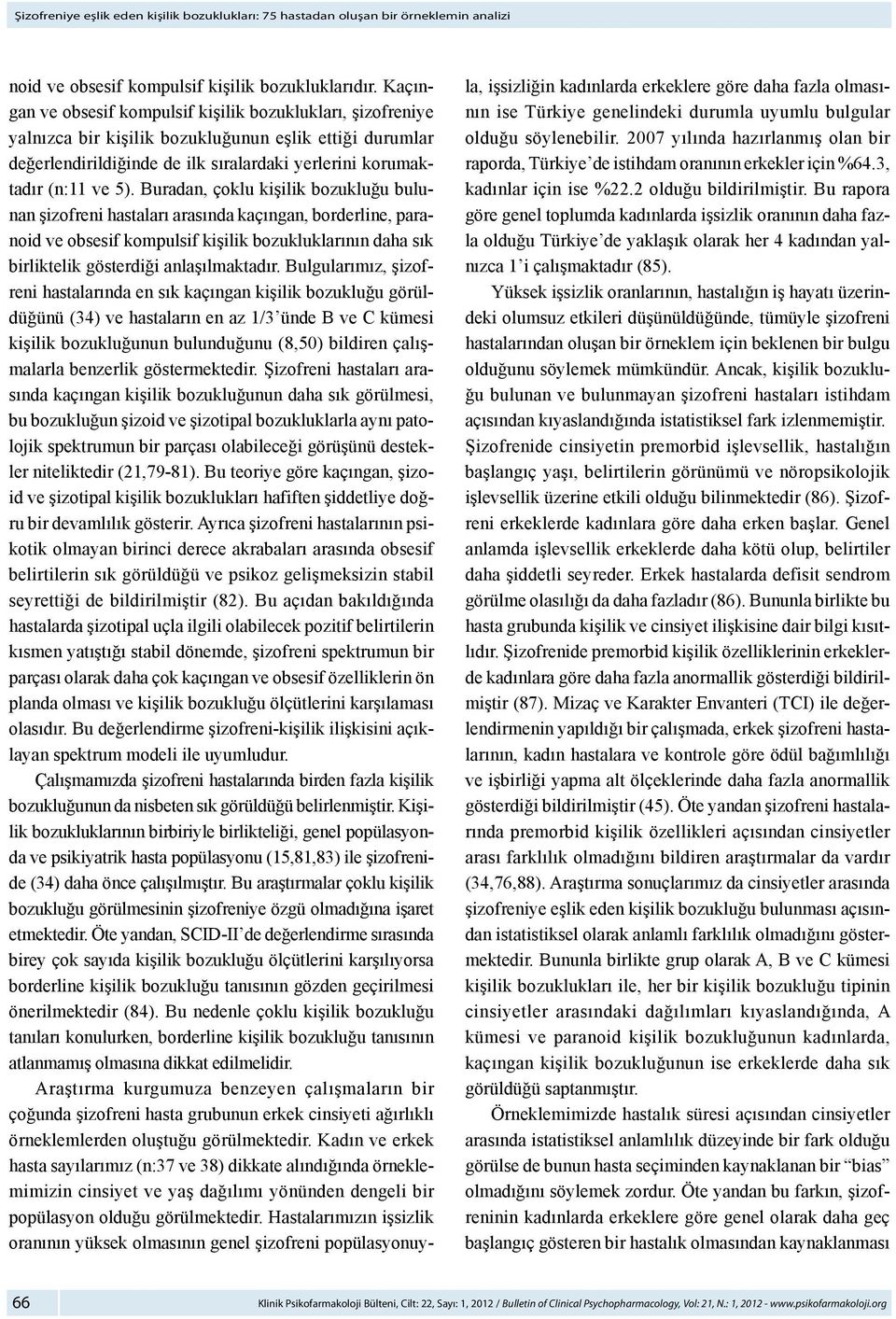 Şizofreniye eşlik eden kişilik bozuklukları: 75 hastadan oluşan bir örneklemin analizi

noid ve obsesif kompulsif kişilik bozukluklarıdır. Kaçıngan ve obsesif kompulsif kişilik bozuklukları, şizofreniye yalnızca bir kişilik bozukluğunun eşlik ettiği durumlar değerlendirildiğinde de ilk sıralardaki yerlerini korumaktadır (n:11 ve 5). Buradan, çoklu kişilik bozukluğu bulunan şizofreni hastaları arasında kaçıngan, borderline, paranoid ve obsesif kompulsif kişilik bozukluklarının daha sık birliktelik gösterdiği anlaşılmaktadır. Bulgularımız, şizofreni hastalarında en sık kaçıngan kişilik bozukluğu görüldüğünü (34) ve hastaların en az 1/3'ünde B ve C kümesi kişilik bozukluğunun bulunduğunu (8,50) bildiren çalışmalarla benzerlik göstermektedir. Şizofreni hastaları arasında kaçıngan kişilik bozukluğunun daha sık görülmesi, bu bozukluğun şizoid ve şizotipal bozukluklarla aynı patolojik spektrumun bir parçası olabileceği görüşünü destekler niteliktedir (21,79-81). Bu teoriye göre kaçıngan, şizoid ve şizotipal kişilik bozuklukları hafiften şiddetliye doğru bir devamlılık gösterir. Ayrıca şizofreni hastalarının psikotik olmayan birinci derece akrabaları arasında obsesif belirtilerin sık görüldüğü ve psikoz gelişmeksizin stabil seyrettiği de bildirilmiştir (82). Bu açıdan bakıldığında hastalarda şizotipal uçla ilgili olabilecek pozitif belirtilerin kısmen yatıştığı stabil dönemde, şizofreni spektrumun bir parçası olarak daha çok kaçıngan ve obsesif özelliklerin ön planda olması ve kişilik bozukluğu ölçütlerini karşılaması olasıdır. Bu değerlendirme şizofreni-kişilik ilişkisini açıklayan spektrum modeli ile uyumludur.

Çalışmamızda şizofreni hastalarında birden fazla kişilik bozukluğunun da nisbeten sık görüldüğü belirlenmiştir. Kişilik bozukluklarının birbiriyle birlikteliği, genel popülasyonda ve psikiyatrik hasta popülasyonu (15,81,83) ile şizofrenide (34) daha önce çalışılmıştır. Bu araştırmalar çoklu kişilik bozukluğu görülmesinin şizofreniye özgü olmadığına işaret etmektedir. Öte yandan, SCID-II'de değerlendirme sırasında birey çok sayıda kişilik bozukluğu ölçütlerini karşılıyorsa borderline kişilik bozukluğu tanısının gözden geçirilmesi önerilmektedir (84). Bu nedenle çoklu kişilik bozukluğu tanıları konulurken, borderline kişilik bozukluğu tanısının atlanmamış olmasına dikkat edilmelidir.

Araştırma kurgumuza benzeyen çalışmaların bir çoğunda şizofreni hasta grubunun erkek cinsiyeti ağırlıklı örneklemlerden oluştuğu görülmektedir. Kadın ve erkek hasta sayılarımız (n:37 ve 38) dikkate alındığında örneklemimizin cinsiyet ve yaş dağılımı yönünden dengeli bir popülasyon olduğu görülmektedir. Hastalarımızın işsizlik oranının yüksek olmasının genel şizofreni popülasyonuyla, işsizliğin kadınlarda erkeklere göre daha fazla olmasının ise Türkiye genelindeki durumla uyumlu bulgular olduğu söylenebilir. 2007 yılında hazırlanmış olan bir raporda, Türkiye'de istihdam oranının erkekler için %64.3, kadınlar için ise %22.2 olduğu bildirilmiştir. Bu rapora göre genel toplumda kadınlarda işsizlik oranının daha fazla olduğu Türkiye'de yaklaşık olarak her 4 kadından yalnızca 1'i çalışmaktadır (85).

Yüksek işsizlik oranlarının, hastalığın iş hayatı üzerindeki olumsuz etkileri düşünüldüğünde, tümüyle şizofreni hastalarından oluşan bir örneklem için beklenen bir bulgu olduğunu söylemek mümkündür. Ancak, kişilik bozukluğu bulunan ve bulunmayan şizofreni hastaları istihdam açısından kıyaslandığında istatistiksel fark izlenmemiştir. Şizofrenide cinsiyetin premorbid işlevsellik, hastalığın başlangıç yaşı, belirtilerin görünümü ve nöropsikolojik işlevsellik üzerine etkili olduğu bilinmektedir (86). Şizofreni erkeklerde kadınlara göre daha erken başlar. Genel anlamda işlevsellik erkeklerde daha kötü olup, belirtiler daha şiddetli seyreder. Erkek hastalarda defisit sendrom görülme olasılığı da daha fazladır (86). Bununla birlikte bu hasta grubunda kişilik ve cinsiyet ilişkisine dair bilgi kısıtlıdır. Şizofrenide premorbid kişilik özelliklerinin erkeklerde kadınlara göre daha fazla anormallik gösterdiği bildirilmiştir (87). Mizaç ve Karakter Envanteri (TCI) ile değerlendirmenin yapıldığı bir çalışmada, erkek şizofreni hastalarının, kadın hastalara ve kontrole göre ödül bağımlılığı ve işbirliği yapma alt ölçeklerinde daha fazla anormallik gösterdiği bildirilmiştir (45). Öte yandan şizofreni hastalarında premorbid kişilik özellikleri açısından cinsiyetler arası farklılık olmadığını bildiren araştırmalar da vardır (34,76,88). Araştırma sonuçlarımız da cinsiyetler arasında şizofreniye eşlik eden kişilik bozukluğu bulunması açısından istatistiksel olarak anlamlı farklılık olmadığını göstermektedir. Bununla birlikte grup olarak A, B ve C kümesi kişilik bozuklukları ile, her bir kişilik bozukluğu tipinin cinsiyetler arasındaki dağılımları kıyaslandığında, A kümesi ve paranoid kişilik bozukluğunun kadınlarda, kaçıngan kişilik bozukluğunun ise erkeklerde daha sık görüldüğü saptanmıştır.

Örneklemimizde hastalık süresi açısından cinsiyetler arasında istatistiksel anlamlılık düzeyinde bir fark olduğu görülse de bunun hasta seçiminden kaynaklanan bir "bias" olmadığını söylemek zordur. Öte yandan bu farkın, şizofreninin kadınlarda erkeklere göre genel olarak daha geç başlangıç gösteren bir hastalık olmasından kaynaklanması

66 Klinik Psikofarmakoloji Bülteni, Cilt: 22, Sayı: 1, 2012 / Bulletin of Clinical Psychopharmacology, Vol: 21, N.: 1, 2012 - www.psikofarmakoloji.org